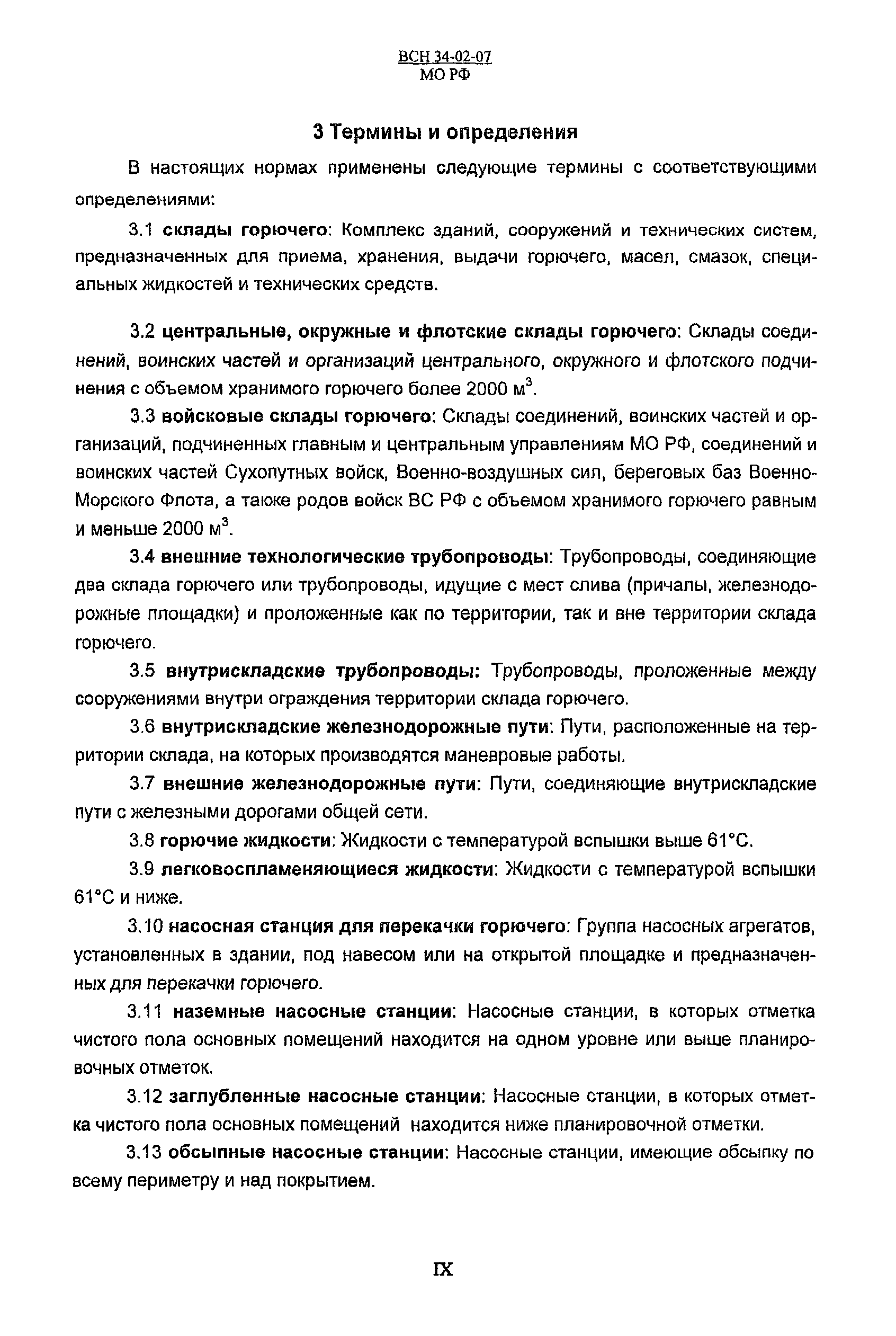 ВСН 34-02-07
МО РФ

3 Термины и определения

В настоящих нормах применены следующие термины с соответствующими определениями:

3.1 склады горючего: Комплекс зданий, сооружений и технических систем, предназначенных для приема, хранения, выдачи горючего, масел, смазок, специальных жидкостей и технических средств.

3.2 центральные, окружные и флотские склады горючего: Склады соединений, воинских частей и организаций центрального, окружного и флотского подчинения с объемом хранимого горючего более 2000 м$^3$.

3.3 войсковые склады горючего: Склады соединений, воинских частей и организаций, подчиненных главным и центральным управлениям МО РФ, соединений и воинских частей Сухопутных войск, Военно-воздушных сил, береговых баз Военно-Морского Флота, а также родов войск ВС РФ с объемом хранимого горючего равным и меньше 2000 м$^3$.

3.4 внешние технологические трубопроводы: Трубопроводы, соединяющие два склада горючего или трубопроводы, идущие с мест слива (причалы, железнодорожные площадки) и проложенные как по территории, так и вне территории склада горючего.

3.5 внутрискладские трубопроводы: Трубопроводы, проложенные между сооружениями внутри ограждения территории склада горючего.

3.6 внутрискладские железнодорожные пути: Пути, расположенные на территории склада, на которых производятся маневровые работы.

3.7 внешние железнодорожные пути: Пути, соединяющие внутрискладские пути с железными дорогами общей сети.

3.8 горючие жидкости: Жидкости с температурой вспышки выше 61°С.

3.9 легковоспламеняющиеся жидкости: Жидкости с температурой вспышки 61°С и ниже.

3.10 насосная станция для перекачки горючего: Группа насосных агрегатов, установленных в здании, под навесом или на открытой площадке и предназначенных для перекачки горючего.

3.11 наземные насосные станции: Насосные станции, в которых отметка чистого пола основных помещений находится на одном уровне или выше планировочных отметок.

3.12 заглубленные насосные станции: Насосные станции, в которых отметка чистого пола основных помещений находится ниже планировочной отметки.

3.13 обсыпные насосные станции: Насосные станции, имеющие обсыпку по всему периметру и над покрытием.

IX